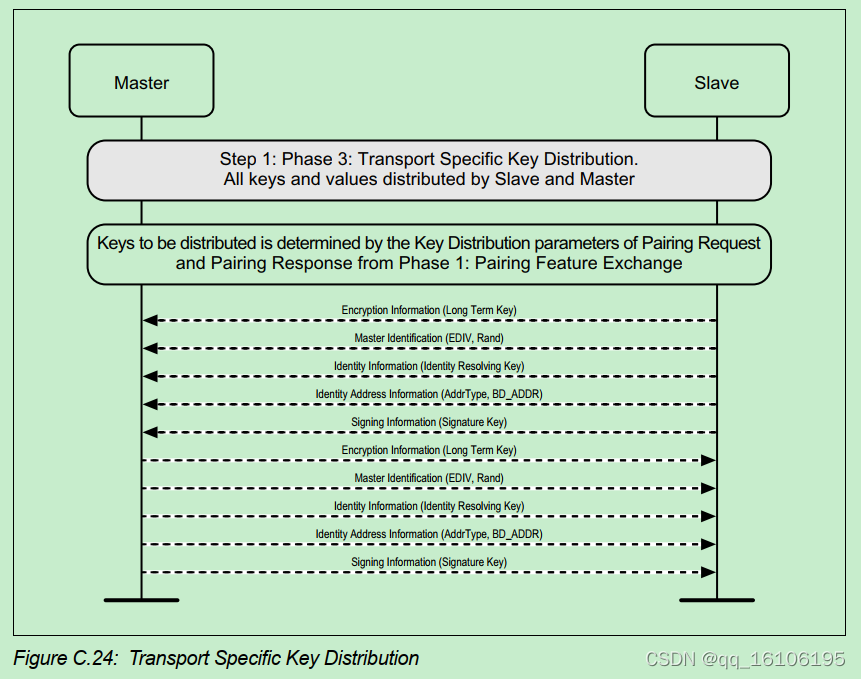 Master

Slave

Step 1: Phase 3: Transport Specific Key Distribution. All keys and values distributed by Slave and Master

Keys to be distributed is determined by the Key Distribution parameters of Pairing Request and Pairing Response from Phase 1: Pairing Feature Exchange

Encryption Information (Long Term Key)

Master Identification (EDIV, Rand)

Identity Information (Identity Resolving Key)

Identity Address Information (AddrType, BD_ADDR)

Signing Information (Signature Key)

Encryption Information (Long Term Key)

Master Identification (EDIV, Rand)

Identity Information (Identity Resolving Key)

Identity Address Information (AddrType, BD_ADDR)

Signing Information (Signature Key)

Figure C.24: Transport Specific Key Distribution

CSDN @qq_16106195